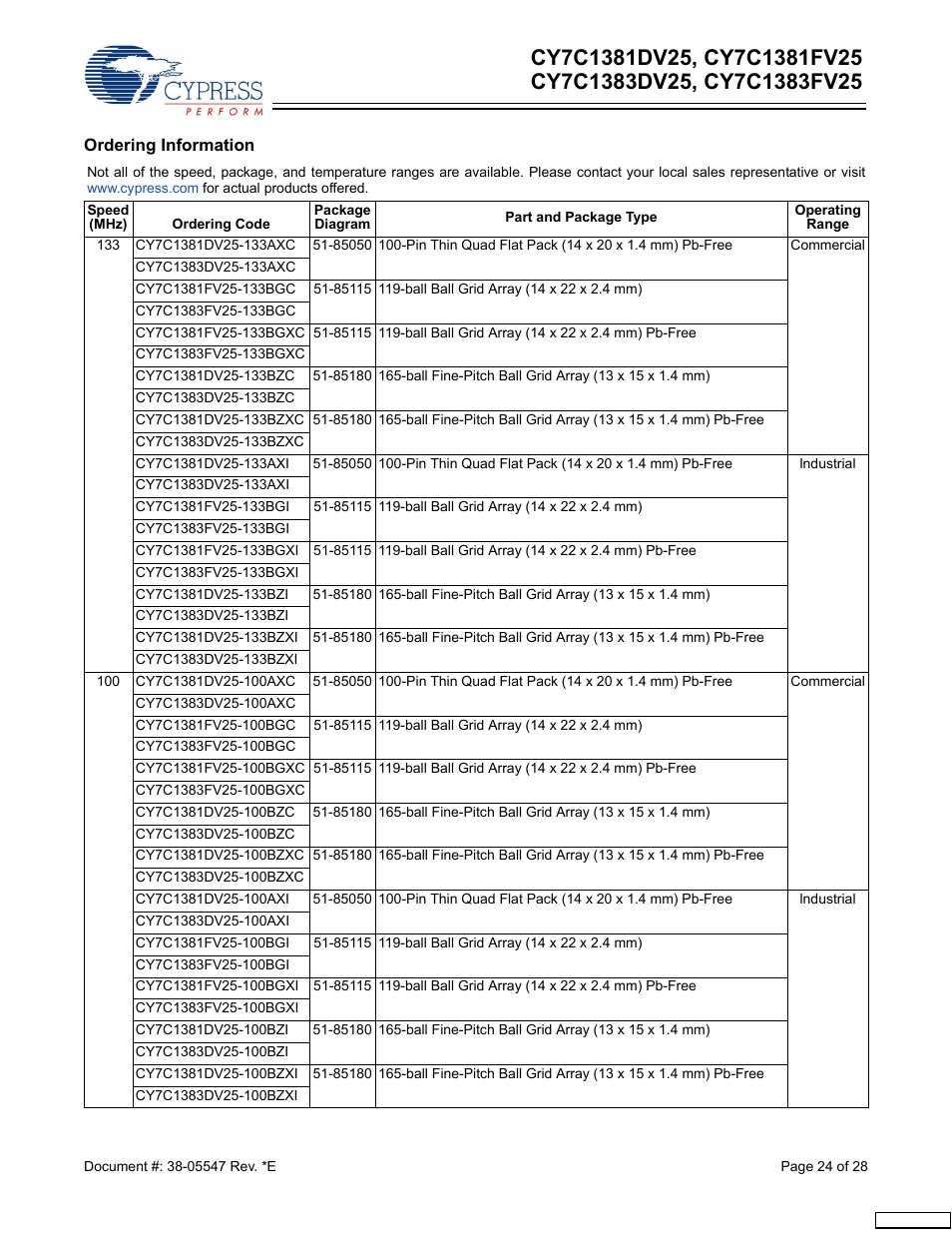 CYPRESS
PERFORM

CY7C1381DV25, CY7C1381FV25
CY7C1383DV25, CY7C1383FV25

Ordering Information

Not all of the speed, package, and temperature ranges are available. Please contact your local sales representative or visit www.cypress.com for actual products offered.

| Speed (MHz) | Ordering Code | Package Diagram | Part and Package Type | Operating Range |
|---|---|---|---|---|
| 133 | CY7C1381DV25-133AXC | 51-85050 | 100-Pin Thin Quad Flat Pack (14 x 20 x 1.4 mm) Pb-Free | Commercial |
| | CY7C1383DV25-133AXC | | | |
| | CY7C1381FV25-133BGC | 51-85115 | 119-ball Ball Grid Array (14 x 22 x 2.4 mm) | |
| | CY7C1383FV25-133BGC | | | |
| | CY7C1381FV25-133BGXC | 51-85115 | 119-ball Ball Grid Array (14 x 22 x 2.4 mm) Pb-Free | |
| | CY7C1383FV25-133BGXC | | | |
| | CY7C1381DV25-133BZC | 51-85180 | 165-ball Fine-Pitch Ball Grid Array (13 x 15 x 1.4 mm) | |
| | CY7C1383DV25-133BZC | | | |
| | CY7C1381DV25-133BZXC | 51-85180 | 165-ball Fine-Pitch Ball Grid Array (13 x 15 x 1.4 mm) Pb-Free | |
| | CY7C1383DV25-133BZXC | | | |
| | CY7C1381DV25-133AXI | 51-85050 | 100-Pin Thin Quad Flat Pack (14 x 20 x 1.4 mm) Pb-Free | Industrial |
| | CY7C1383DV25-133AXI | | | |
| | CY7C1381FV25-133BGI | 51-85115 | 119-ball Ball Grid Array (14 x 22 x 2.4 mm) | |
| | CY7C1383FV25-133BGI | | | |
| | CY7C1381FV25-133BGXI | 51-85115 | 119-ball Ball Grid Array (14 x 22 x 2.4 mm) Pb-Free | |
| | CY7C1383FV25-133BGXI | | | |
| | CY7C1381DV25-133BZI | 51-85180 | 165-ball Fine-Pitch Ball Grid Array (13 x 15 x 1.4 mm) | |
| | CY7C1383DV25-133BZI | | | |
| | CY7C1381DV25-133BZXI | 51-85180 | 165-ball Fine-Pitch Ball Grid Array (13 x 15 x 1.4 mm) Pb-Free | |
| | CY7C1383DV25-133BZXI | | | |
| 100 | CY7C1381DV25-100AXC | 51-85050 | 100-Pin Thin Quad Flat Pack (14 x 20 x 1.4 mm) Pb-Free | Commercial |
| | CY7C1383DV25-100AXC | | | |
| | CY7C1381FV25-100BGC | 51-85115 | 119-ball Ball Grid Array (14 x 22 x 2.4 mm) | |
| | CY7C1383FV25-100BGC | | | |
| | CY7C1381FV25-100BGXC | 51-85115 | 119-ball Ball Grid Array (14 x 22 x 2.4 mm) Pb-Free | |
| | CY7C1383FV25-100BGXC | | | |
| | CY7C1381DV25-100BZC | 51-85180 | 165-ball Fine-Pitch Ball Grid Array (13 x 15 x 1.4 mm) | |
| | CY7C1383DV25-100BZC | | | |
| | CY7C1381DV25-100BZXC | 51-85180 | 165-ball Fine-Pitch Ball Grid Array (13 x 15 x 1.4 mm) Pb-Free | |
| | CY7C1383DV25-100BZXC | | | |
| | CY7C1381DV25-100AXI | 51-85050 | 100-Pin Thin Quad Flat Pack (14 x 20 x 1.4 mm) Pb-Free | Industrial |
| | CY7C1383DV25-100AXI | | | |
| | CY7C1381FV25-100BGI | 51-85115 | 119-ball Ball Grid Array (14 x 22 x 2.4 mm) | |
| | CY7C1383FV25-100BGI | | | |
| | CY7C1381FV25-100BGXI | 51-85115 | 119-ball Ball Grid Array (14 x 22 x 2.4 mm) Pb-Free | |
| | CY7C1383FV25-100BGXI | | | |
| | CY7C1381DV25-100BZI | 51-85180 | 165-ball Fine-Pitch Ball Grid Array (13 x 15 x 1.4 mm) | |
| | CY7C1383DV25-100BZI | | | |
| | CY7C1381DV25-100BZXI | 51-85180 | 165-ball Fine-Pitch Ball Grid Array (13 x 15 x 1.4 mm) Pb-Free | |
| | CY7C1383DV25-100BZXI | | | |

Document #: 38-05547 Rev. *E

Page 24 of 28